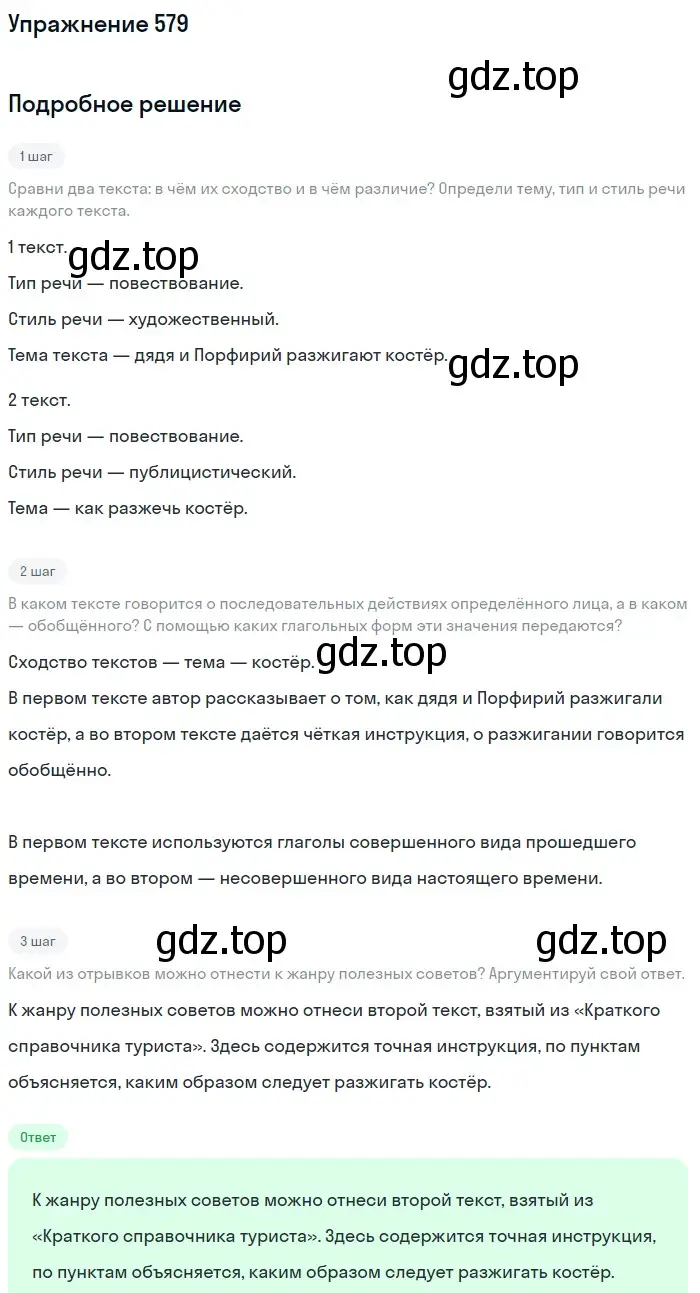 Упражнение 579

gdz.top

Подробное решение

1 шаг

Сравни два текста: в чём их сходство и в чём различие? Определи тему, тип и стиль речи каждого текста.

1 текст. gdz.top

Тип речи — повествование.

Стиль речи — художественный.

Тема текста — дядя и Порфирий разжигают костёр. gdz.top

2 текст.

Тип речи — повествование.

Стиль речи — публицистический.

Тема — как разжечь костёр.

2 шаг

В каком тексте говорится о последовательных действиях определённого лица, а в каком — обобщённого? С помощью каких глагольных форм эти значения передаются?

Сходство текстов — тема — костёр. gdz.top

В первом тексте автор рассказывает о том, как дядя и Порфирий разжигали костёр, а во втором тексте даётся чёткая инструкция, о разжигании говорится обобщённо.

В первом тексте используются глаголы совершенного вида прошедшего времени, а во втором — несовершенного вида настоящего времени.

3 шаг gdz.top gdz.top

Какой из отрывков можно отнести к жанру полезных советов? Аргументируй свой ответ.

К жанру полезных советов можно отнеси второй текст, взятый из «Краткого справочника туриста». Здесь содержится точная инструкция, по пунктам объясняется, каким образом следует разжигать костёр.

Ответ

К жанру полезных советов можно отнеси второй текст, взятый из «Краткого справочника туриста». Здесь содержится точная инструкция, по пунктам объясняется, каким образом следует разжигать костёр.